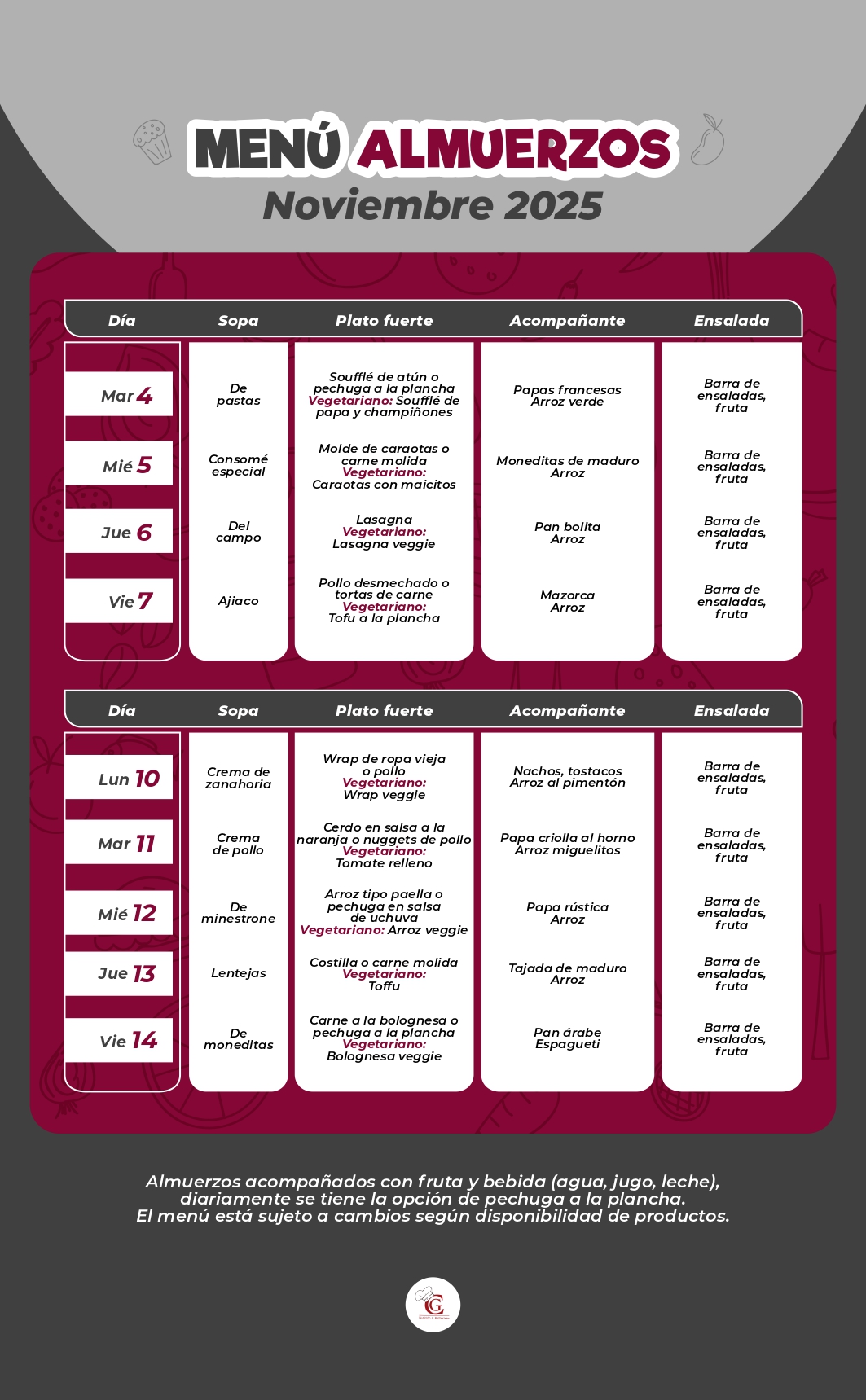 MENÚ ALMUERZOS
Noviembre 2025

| Día | Sopa | Plato fuerte | Acompañante | Ensalada |
|---|---|---|---|---|
| Mar 4 | De pastas | Soufflé de atún o pechuga a la plancha Vegetariano: Soufflé de papa y champiñones | Papas francesas Arroz verde | Barra de ensaladas, fruta |
| Mié 5 | Consomé especial | Molde de caraotas o carne molida Vegetariano: Caraotas con maicitos | Moneditas de maduro Arroz | Barra de ensaladas, fruta |
| Jue 6 | Del campo | Lasagna Vegetariano: Lasagna veggie | Pan bolita Arroz | Barra de ensaladas, fruta |
| Vie 7 | Ajiaco | Pollo desmechado o tortas de carne Vegetariano: Tofu a la plancha | Mazorca Arroz | Barra de ensaladas, fruta |

| Día | Sopa | Plato fuerte | Acompañante | Ensalada |
|---|---|---|---|---|
| Lun 10 | Crema de zanahoria | Wrap de ropa vieja o pollo Vegetariano: Wrap veggie | Nachos, tostacos Arroz al pimentón | Barra de ensaladas, fruta |
| Mar 11 | Crema de pollo | Cerdo en salsa a la naranja o nuggets de pollo Vegetariano: Tomate relleno | Papa criolla al horno Arroz miguelitos | Barra de ensaladas, fruta |
| Mié 12 | De minestrone | Arroz tipo paella o pechuga en salsa de uchuva Vegetariano: Arroz veggie | Papa rústica Arroz | Barra de ensaladas, fruta |
| Jue 13 | Lentejas | Costilla o carne molida Vegetariano: Toffu | Tajada de maduro Arroz | Barra de ensaladas, fruta |
| Vie 14 | De moneditas | Carne a la bolognesa o pechuga a la plancha Vegetariano: Bolognesa veggie | Pan árabe Espagueti | Barra de ensaladas, fruta |

Almuerzos acompañados con fruta y bebida (agua, jugo, leche), diariamente se tiene la opción de pechuga a la plancha. El menú está sujeto a cambios según disponibilidad de productos.

G